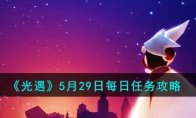 《光遇》5月29日每日任务攻略